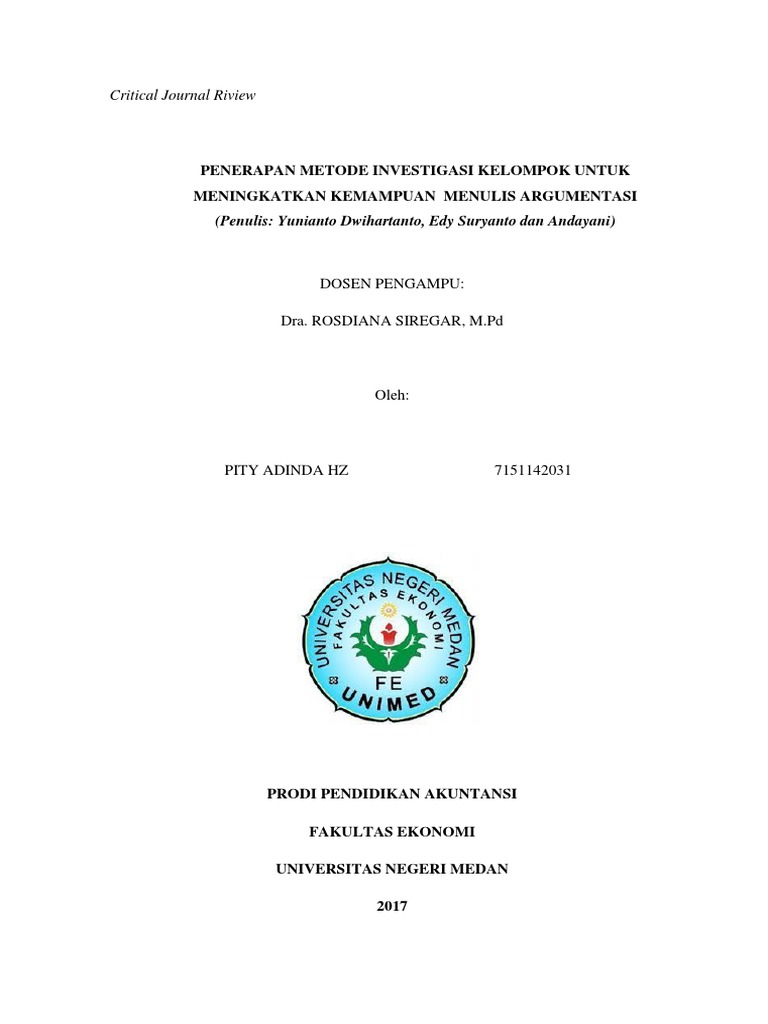 Critical Journal Riview

PENERAPAN METODE INVESTIGASI KELOMPOK UNTUK MENINGKATKAN KEMAMPUAN MENULIS ARGUMENTASI
(Penulis: Yunianto Dwihartanto, Edy Suryanto dan Andayani)

DOSEN PENGAMPU:

Dra. ROSDIANA SIREGAR, M.Pd

Oleh:

PITY ADINDA HZ 7151142031

UNIVERSITAS NEGERI MEDAN
FAKULTAS EKONOMI
FE
UNIMED

PRODI PENDIDIKAN AKUNTANSI

FAKULTAS EKONOMI

UNIVERSITAS NEGERI MEDAN

2017